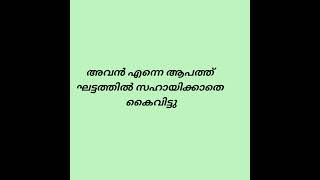 അവൻ എന്നെ ആപത്ത് ഘട്ടത്തിൽ സഹായിക്കാതെ കൈവിട്ടു